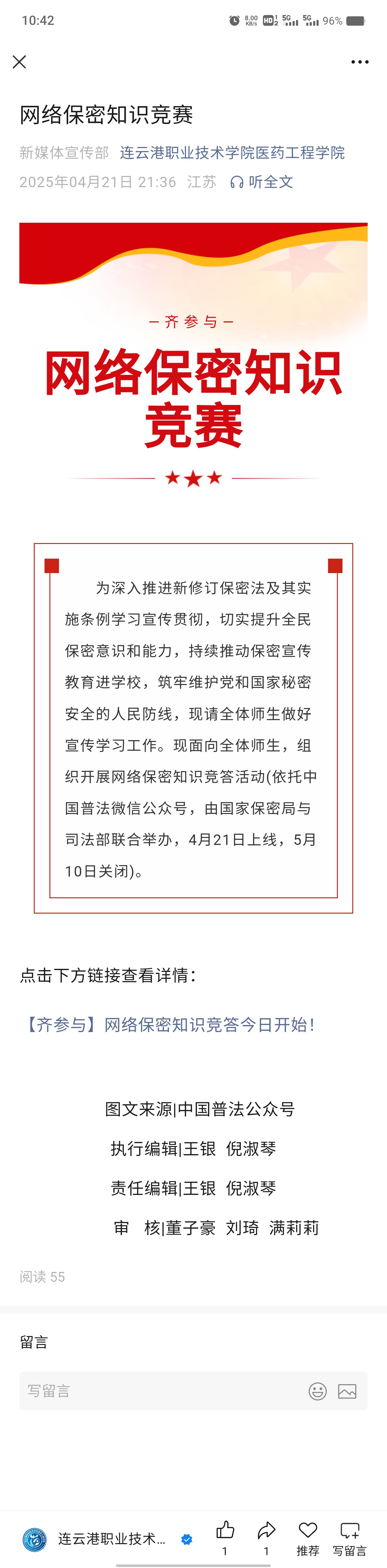 10:42 8.00 KB/s HD 5G 5G 96%

网络保密知识竞赛

新媒体宣传部 连云港职业技术学院医药工程学院
2025年04月21日 21:36 江苏 听全文

— 齐参与 —

网络保密知识竞赛

为深入推进新修订保密法及其实施条例学习宣传贯彻，切实提升全民保密意识和能力，持续推动保密宣传教育进学校，筑牢维护党和国家秘密安全的人民防线，现请全体师生做好宣传学习工作。现面向全体师生，组织开展网络保密知识竞答活动(依托中国普法微信公众号，由国家保密局与司法部联合举办，4月21日上线，5月10日关闭)。

点击下方链接查看详情：

【齐参与】网络保密知识竞答今日开始！

图文来源|中国普法公众号

执行编辑|王银 倪淑琴

责任编辑|王银 倪淑琴

审 核|董子豪 刘琦 满莉莉

阅读 55

留言

写留言

连云港职业技术...

1 1 推荐 写留言